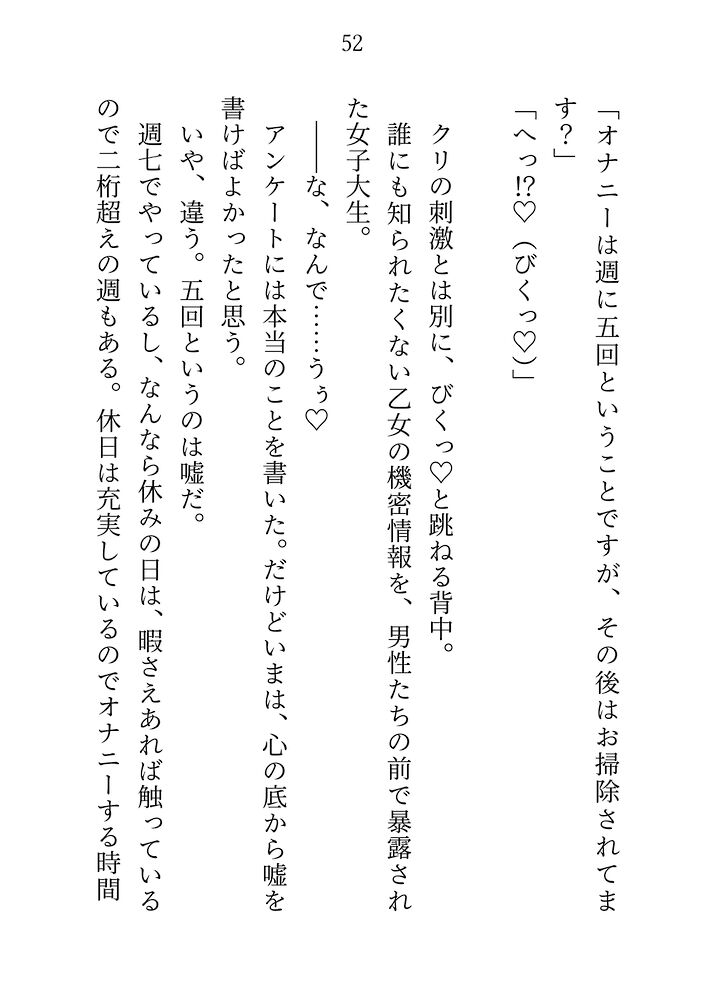 52

「オナニーは週に五回ということですが、その後はお掃除されてます？」

「へっ⁉♡（びくっ♡）」

クリの刺激とは別に、びくっ♡と跳ねる背中。

誰にも知られたくない乙女の機密情報を、男性たちの前で暴露された女子大生。

――な、なんで……うぅ♡

アンケートには本当のことを書いた。だけどいまは、心の底から嘘を書けばよかったと思う。

いや、違う。五回というのは嘘だ。

週七でやっているし、なんなら休みの日は、暇さえあれば触っているので二桁超えの週もある。休日は充実しているのでオナニーする時間